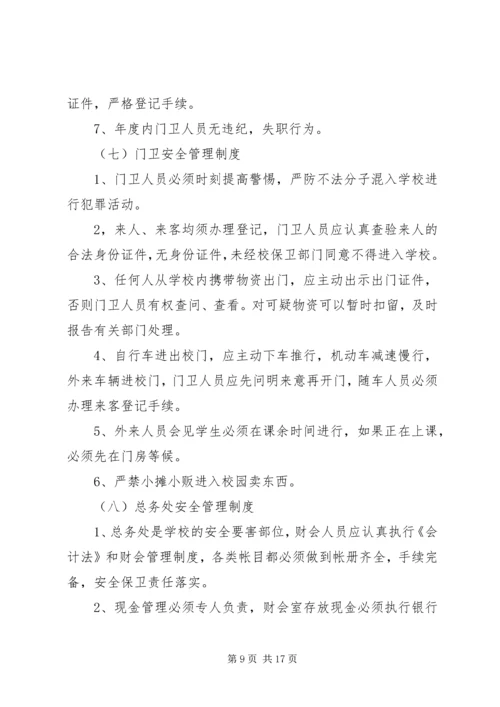 证件，严格登记手续。

7、年度内门卫人员无违纪，失职行为。

（七）门卫安全管理制度

1、门卫人员必须时刻提高警惕，严防不法分子混入学校进行犯罪活动。

2，来人、来客均须办理登记，门卫人员应认真查验来人的合法身份证件，无身份证件，未经校保卫部门同意不得进入学校。

3、任何人从学校内携带物资出门，应主动出示出门证件，否则门卫人员有权查问、查看。对可疑物资可以暂时扣留，及时报告有关部门处理。

4、自行车进出校门，应主动下车推行，机动车减速慢行，外来车辆进校门，门卫人员应先问明来意再开门，随车人员必须办理来客登记手续。

5、外来人员会见学生必须在课余时间进行，如果正在上课，必须先在门房等候。

6、严禁小摊小贩进入校园卖东西。

（八）总务处安全管理制度

1、总务处是学校的安全要害部位，财会人员应认真执行《会计法》和财会管理制度，各类帐目都必须做到帐册齐全，手续完备，安全保卫责任落实。

2、现金管理必须专人负责，财会室存放现金必须执行银行

第 9 页 共 17 页